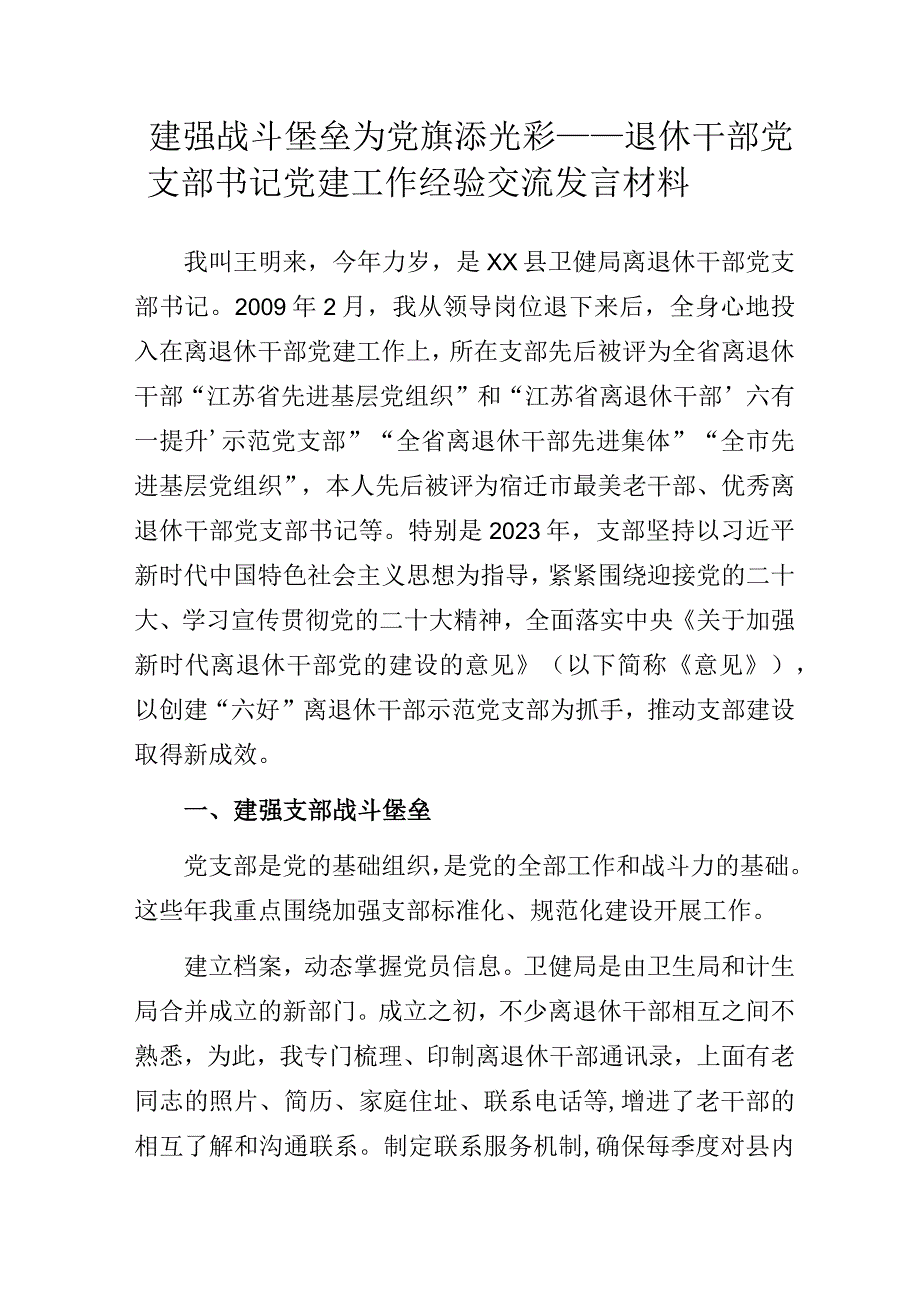 建强战斗堡垒为党旗添光彩——退休干部党支部书记党建工作经验交流发言材料

我叫王明来，今年力岁，是XX县卫健局离退休干部党支部书记。2009年2月，我从领导岗位退下来后，全身心地投入在离退休干部党建工作上，所在支部先后被评为全省离退休干部“江苏省先进基层党组织”和“江苏省离退休干部’六有一提升’示范党支部”“全省离退休干部先进集体”“全市先进基层党组织”，本人先后被评为宿迁市最美老干部、优秀离退休干部党支部书记等。特别是2023年，支部坚持以习近平新时代中国特色社会主义思想为指导，紧紧围绕迎接党的二十大、学习宣传贯彻党的二十大精神，全面落实中央《关于加强新时代离退休干部党的建设的意见》（以下简称《意见》），以创建“六好”离退休干部示范党支部为抓手，推动支部建设取得新成效。

一、建强支部战斗堡垒

党支部是党的基础组织，是党的全部工作和战斗力的基础。这些年我重点围绕加强支部标准化、规范化建设开展工作。

建立档案，动态掌握党员信息。卫健局是由卫生局和计生局合并成立的新部门。成立之初，不少离退休干部相互之间不熟悉，为此，我专门梳理、印制离退休干部通讯录，上面有老同志的照片、简历、家庭住址、联系电话等，增进了老干部的相互了解和沟通联系。制定联系服务机制，确保每季度对县内